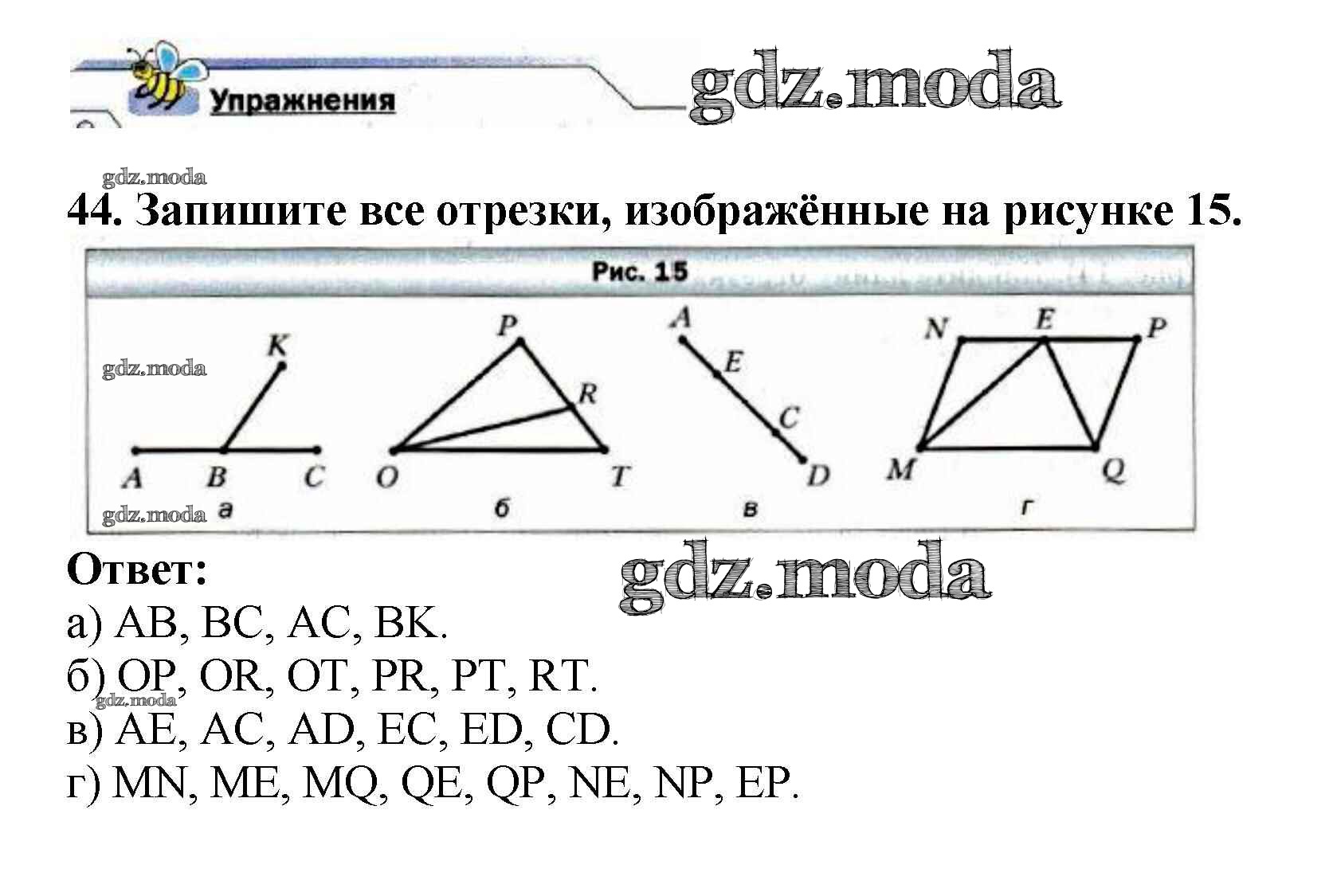 Упражнения

44. Запишите все отрезки, изображённые на рисунке 15.

Рис. 15

K
A B C
а

P
R
O T
б

A
E
C
D
в

N E P
M Q
г

Ответ:
а) AB, BC, AC, BK.
б) OP, OR, OT, PR, PT, RT.
в) AE, AC, AD, EC, ED, CD.
г) MN, ME, MQ, QE, QP, NE, NP, EP.

gdz.moda